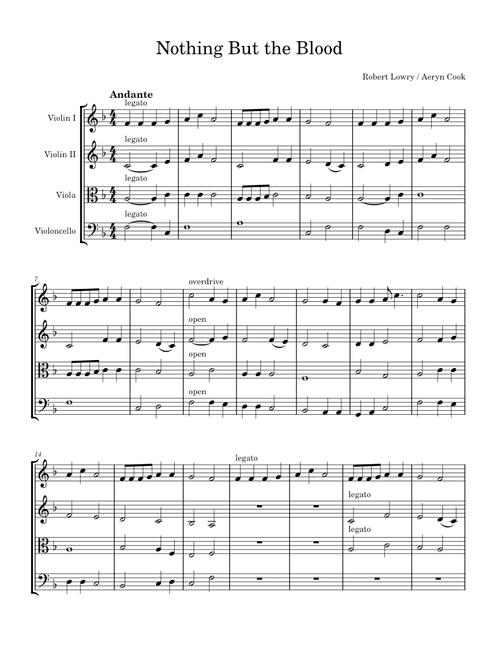 Nothing But the Blood

Robert Lowry / Aeryn Cook

Andante

legato

Violin I

legato

Violin II

legato

Viola

legato

Violoncello

7

overdrive

open

open

open

14

legato

legato

legato